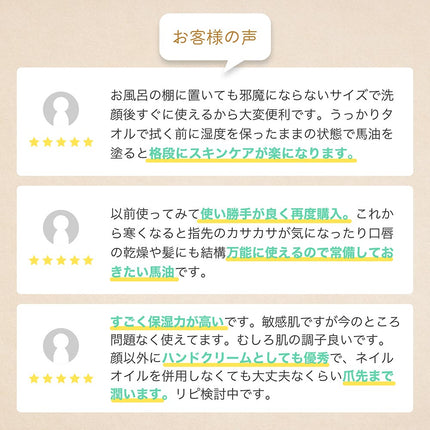 お客様の声

★★★★★

お風呂の棚に置いても邪魔にならないサイズで洗顔後すぐに使えるから大変便利です。うっかりタオルで拭く前に湿度を保ったままの状態で馬油を塗ると格段にスキンケアが楽になります。

★★★★★

以前使ってみて使い勝手が良く再度購入。これから寒くなると指先のカサカサが気になったり口唇の乾燥や髪にも結構万能に使えるので常備しておきたい馬油です。

★★★★★

すごく保湿力が高いです。敏感肌ですが今のところ問題なく使えてます。むしろ肌の調子良いです。顔以外にハンドクリームとしても優秀で、ネイルオイルを併用しなくても大丈夫なくらい爪先まで潤います。リピ検討中です。